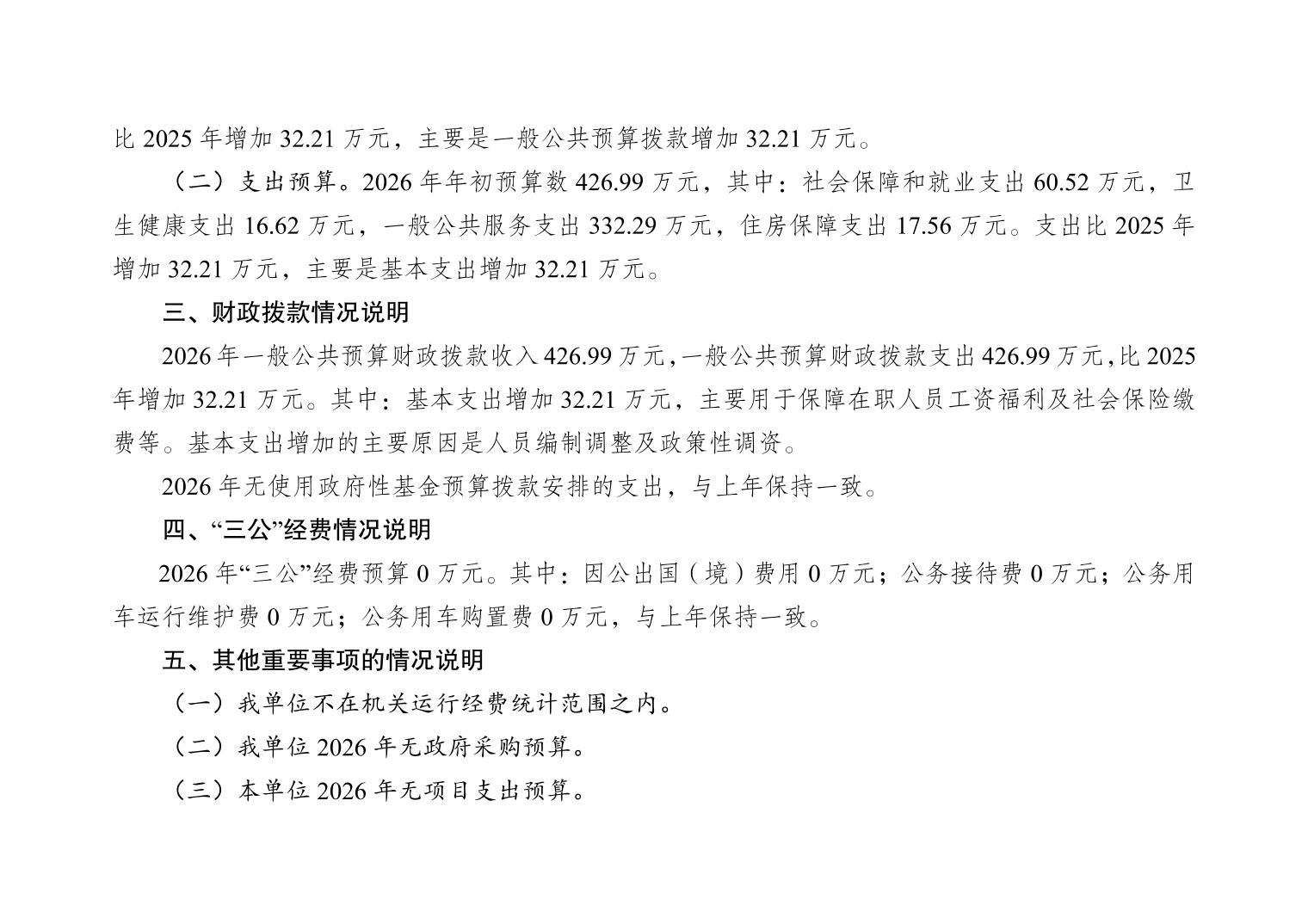 比2025年增加32.21万元，主要是一般公共预算拨款增加32.21万元。

（二）支出预算。2026年年初预算数426.99万元，其中：社会保障和就业支出60.52万元，卫生健康支出16.62万元，一般公共服务支出332.29万元，住房保障支出17.56万元。支出比2025年增加32.21万元，主要是基本支出增加32.21万元。

三、财政拨款情况说明

2026年一般公共预算财政拨款收入426.99万元，一般公共预算财政拨款支出426.99万元，比2025年增加32.21万元。其中：基本支出增加32.21万元，主要用于保障在职人员工资福利及社会保险缴费等。基本支出增加的主要原因是人员编制调整及政策性调资。

2026年无使用政府性基金预算拨款安排的支出，与上年保持一致。

四、“三公”经费情况说明

2026年“三公”经费预算0万元。其中：因公出国（境）费用0万元；公务接待费0万元；公务用车运行维护费0万元；公务用车购置费0万元，与上年保持一致。

五、其他重要事项的情况说明

（一）我单位不在机关运行经费统计范围之内。

（二）我单位2026年无政府采购预算。

（三）本单位2026年无项目支出预算。